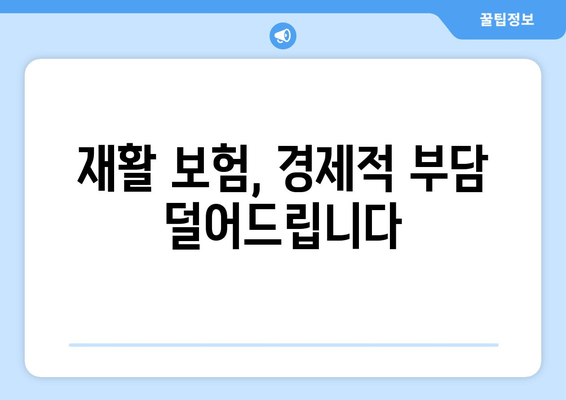 꿀팁정보

재활 보험, 경제적 부담 덜어드립니다